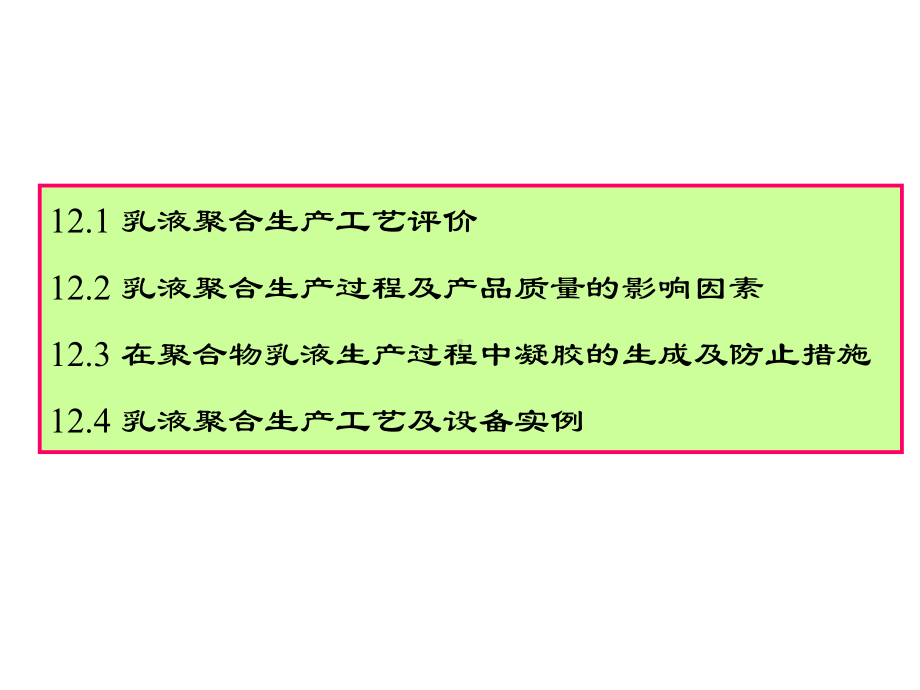 12.1 乳液聚合生产工艺评价

12.2 乳液聚合生产过程及产品质量的影响因素

12.3 在聚合物乳液生产过程中凝胶的生成及防止措施

12.4 乳液聚合生产工艺及设备实例